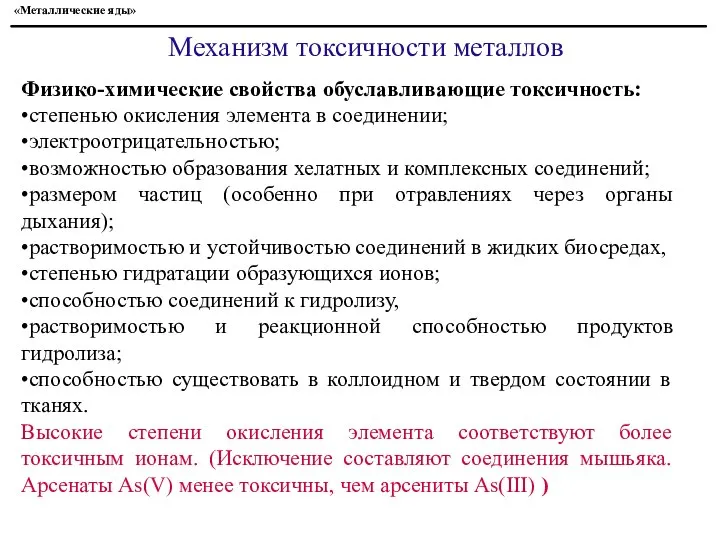 «Металлические яды»

Механизм токсичности металлов

Физико-химические свойства обуславливающие токсичность:
•степенью окисления элемента в соединении;
•электроотрицательностью;
•возможностью образования хелатных и комплексных соединений;
•размером частиц (особенно при отравлениях через органы дыхания);
•растворимостью и устойчивостью соединений в жидких биосредах,
•степенью гидратации образующихся ионов;
•способностью соединений к гидролизу,
•растворимостью и реакционной способностью продуктов гидролиза;
•способностью существовать в коллоидном и твердом состоянии в тканях.

Высокие степени окисления элемента соответствуют более токсичным ионам. (Исключение составляют соединения мышьяка. Арсенаты As(V) менее токсичны, чем арсениты As(III) )